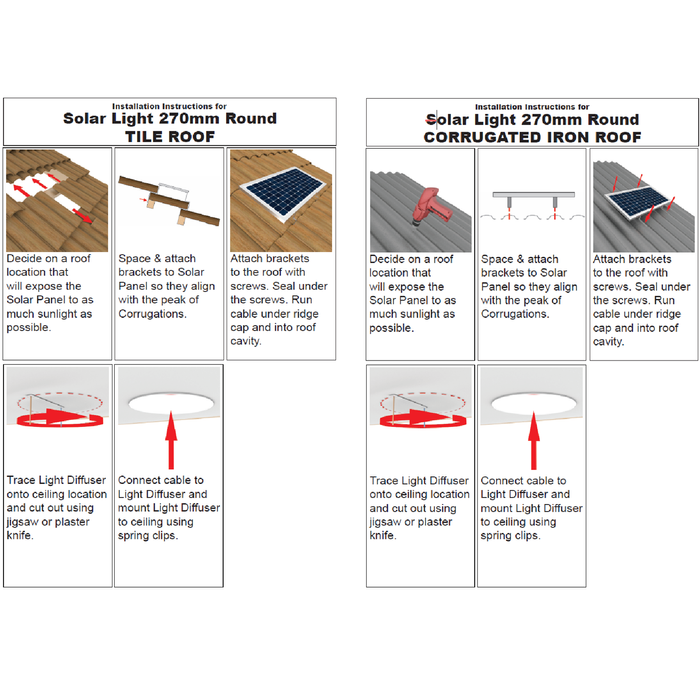 Installation Instructions for
Solar Light 270mm Round
TILE ROOF

Decide on a roof location that will expose the Solar Panel to as much sunlight as possible.

Space & attach brackets to Solar Panel so they align with the peak of Corrugations.

Attach brackets to the roof with screws. Seal under the screws. Run cable under ridge cap and into roof cavity.

Trace Light Diffuser onto ceiling location and cut out using jigsaw or plaster knife.

Connect cable to Light Diffuser and mount Light Diffuser to ceiling using spring clips.

Installation Instructions for
Solar Light 270mm Round
CORRUGATED IRON ROOF

Decide on a roof location that will expose the Solar Panel to as much sunlight as possible.

Space & attach brackets to Solar Panel so they align with the peak of Corrugations.

Attach brackets to the roof with screws. Seal under the screws. Run cable under ridge cap and into roof cavity.

Trace Light Diffuser onto ceiling location and cut out using jigsaw or plaster knife.

Connect cable to Light Diffuser and mount Light Diffuser to ceiling using spring clips.